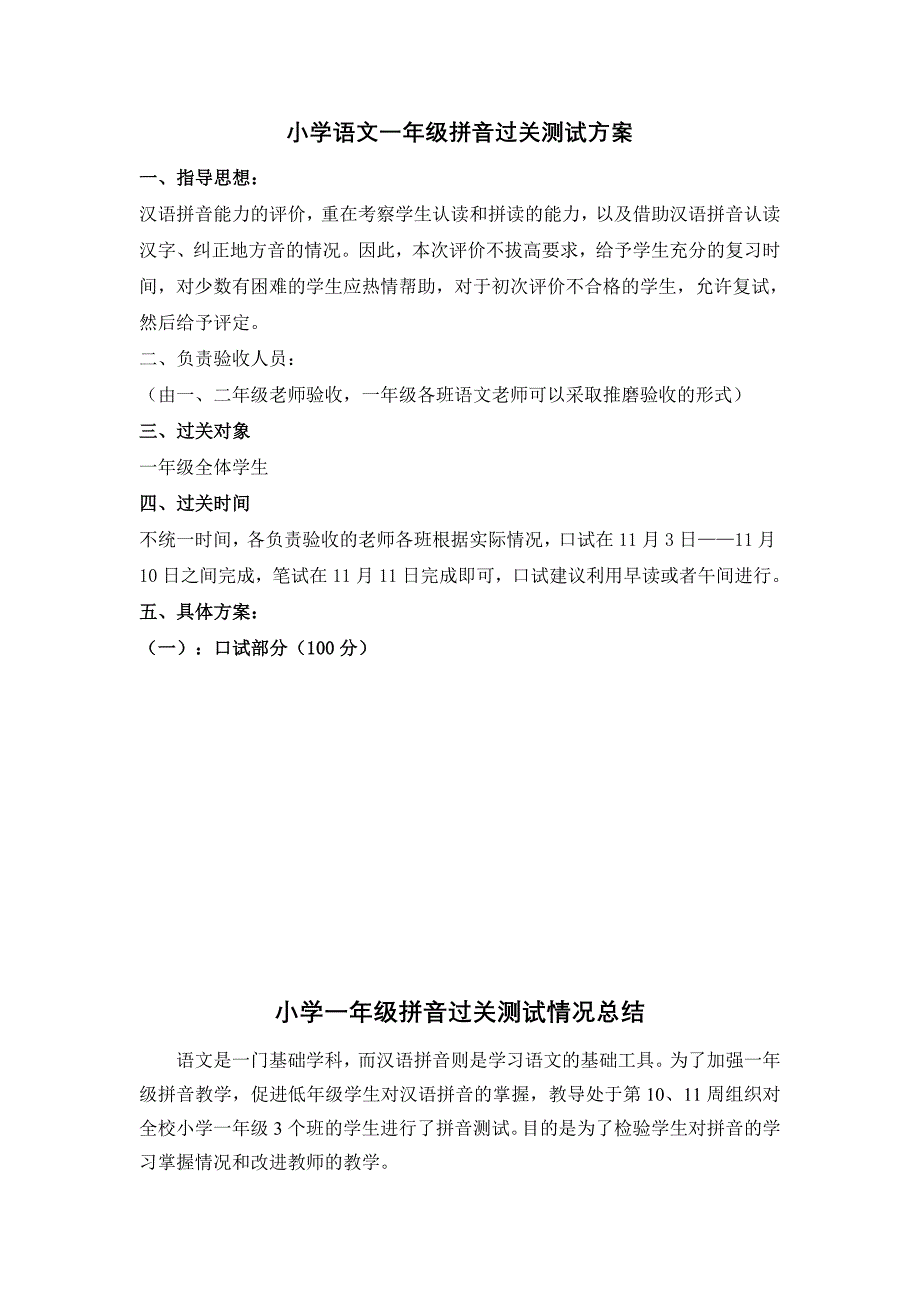 小学语文一年级拼音过关测试方案

一、指导思想：

汉语拼音能力的评价，重在考察学生认读和拼读的能力，以及借助汉语拼音认读汉字、纠正地方音的情况。因此，本次评价不拔高要求，给予学生充分的复习时间，对少数有困难的学生应热情帮助，对于初次评价不合格的学生，允许复试，然后给予评定。

二、负责验收人员：

（由一、二年级老师验收，一年级各班语文老师可以采取推磨验收的形式）

三、过关对象

一年级全体学生

四、过关时间

不统一时间，各负责验收的老师各班根据实际情况，口试在 11 月 3 日——11 月 10 日之间完成，笔试在 11 月 11 日完成即可，口试建议利用早读或者午间进行。

五、具体方案：

（一）：口试部分（100 分）

小学一年级拼音过关测试情况总结

语文是一门基础学科，而汉语拼音则是学习语文的基础工具。为了加强一年级拼音教学，促进低年级学生对汉语拼音的掌握，教导处于第 10、11 周组织对全校小学一年级 3 个班的学生进行了拼音测试。目的是为了检验学生对拼音的学习掌握情况和改进教师的教学。